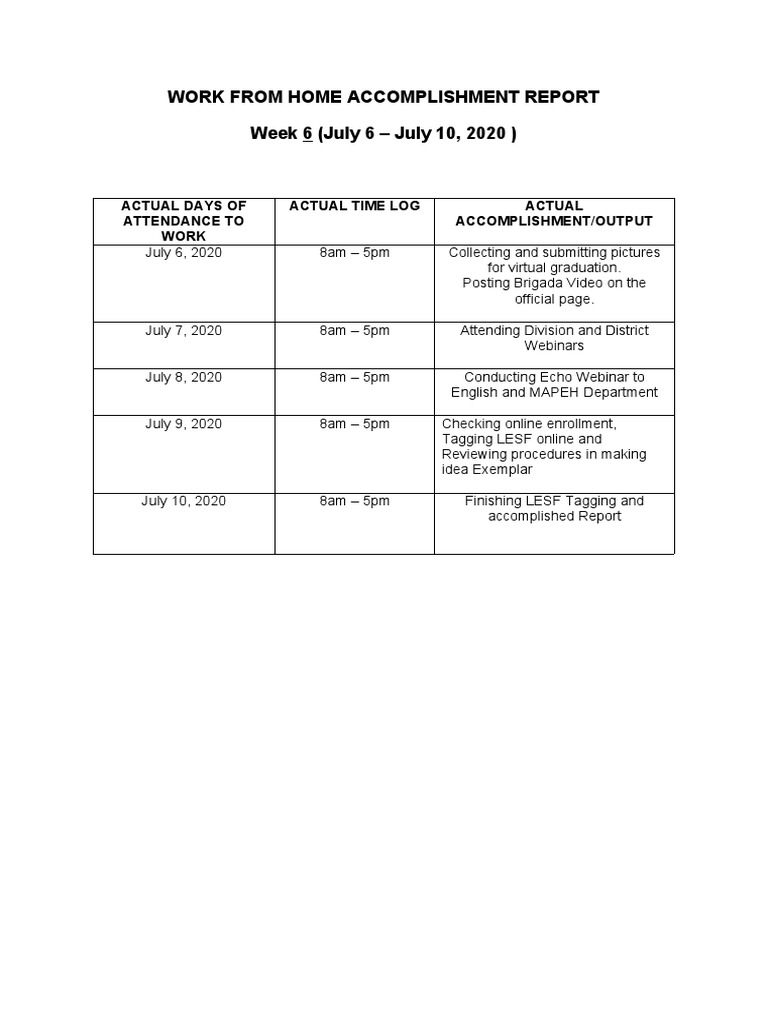 WORK FROM HOME ACCOMPLISHMENT REPORT

Week 6 (July 6 – July 10, 2020 )

| ACTUAL DAYS OF ATTENDANCE TO WORK | ACTUAL TIME LOG | ACTUAL ACCOMPLISHMENT/OUTPUT |
|---|---|---|
| July 6, 2020 | 8am – 5pm | Collecting and submitting pictures for virtual graduation. Posting Brigada Video on the official page. |
| July 7, 2020 | 8am – 5pm | Attending Division and District Webinars |
| July 8, 2020 | 8am – 5pm | Conducting Echo Webinar to English and MAPEH Department |
| July 9, 2020 | 8am – 5pm | Checking online enrollment, Tagging LESF online and Reviewing procedures in making idea Exemplar |
| July 10, 2020 | 8am – 5pm | Finishing LESF Tagging and accomplished Report |